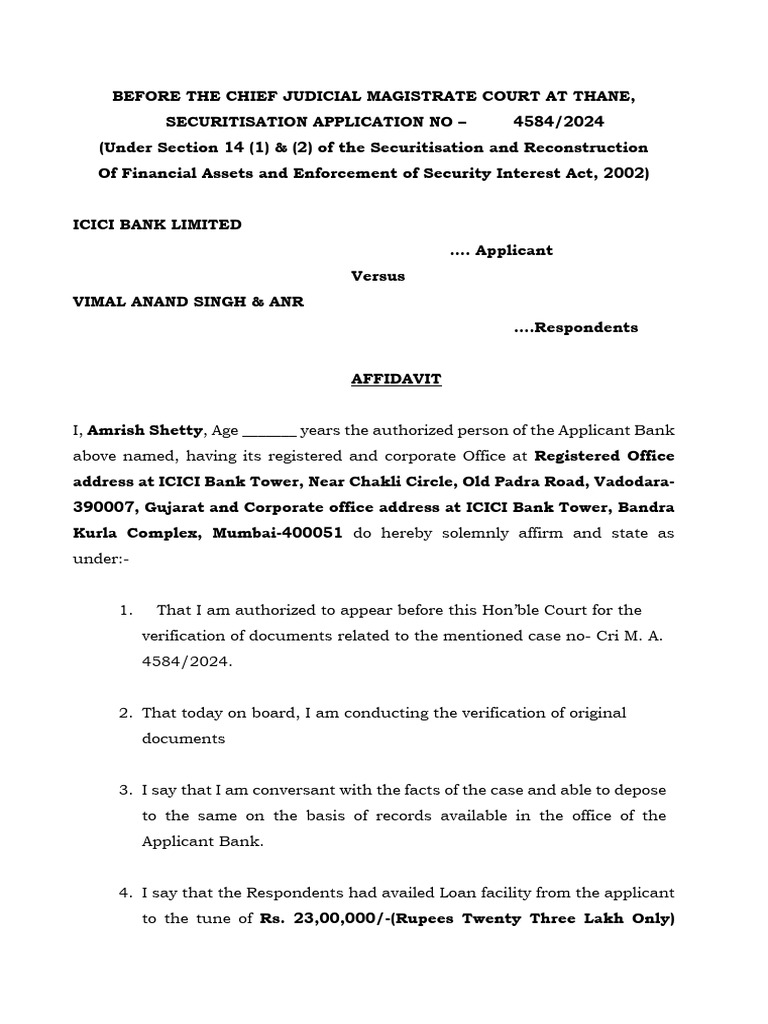 BEFORE THE CHIEF JUDICIAL MAGISTRATE COURT AT THANE,
SECURITISATION APPLICATION NO – 4584/2024
(Under Section 14 (1) & (2) of the Securitisation and Reconstruction Of Financial Assets and Enforcement of Security Interest Act, 2002)

ICICI BANK LIMITED

.... Applicant

Versus

VIMAL ANAND SINGH & ANR

....Respondents

AFFIDAVIT

I, Amrish Shetty, Age _______ years the authorized person of the Applicant Bank above named, having its registered and corporate Office at Registered Office address at ICICI Bank Tower, Near Chakli Circle, Old Padra Road, Vadodara-390007, Gujarat and Corporate office address at ICICI Bank Tower, Bandra Kurla Complex, Mumbai-400051 do hereby solemnly affirm and state as under:-

1. That I am authorized to appear before this Hon'ble Court for the verification of documents related to the mentioned case no- Cri M. A. 4584/2024.

2. That today on board, I am conducting the verification of original documents

3. I say that I am conversant with the facts of the case and able to depose to the same on the basis of records available in the office of the Applicant Bank.

4. I say that the Respondents had availed Loan facility from the applicant to the tune of Rs. 23,00,000/-(Rupees Twenty Three Lakh Only)